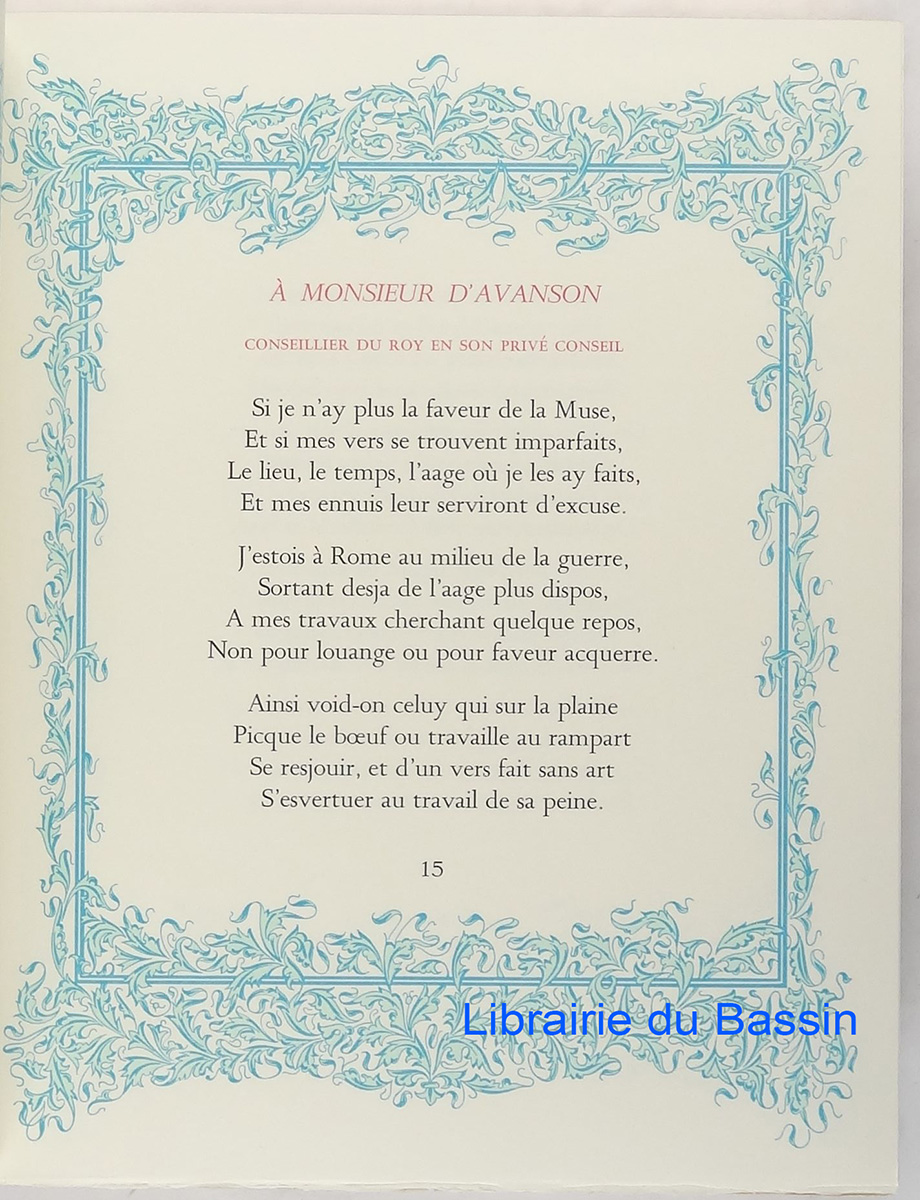 À MONSIEUR D'AVANSON

CONSEILLIER DU ROY EN SON PRIVÉ CONSEIL

Si je n'ay plus la faveur de la Muse,
Et si mes vers se trouvent imparfaits,
Le lieu, le temps, l'aage où je les ay faits,
Et mes ennuis leur serviront d'excuse.

J'estois à Rome au milieu de la guerre,
Sortant desja de l'aage plus dispos,
A mes travaux cherchant quelque repos,
Non pour louange ou pour faveur acquerre.

Ainsi void-on celuy qui sur la plaine
Picque le bœuf ou travaille au rampart
Se resjouir, et d'un vers fait sans art
S'esvertuer au travail de sa peine.

15

Librairie du Bassin